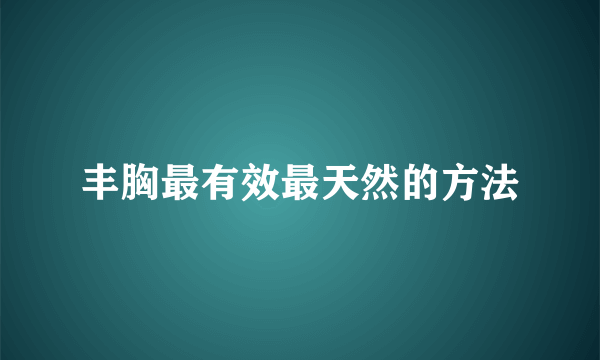 丰胸最有效最天然的方法